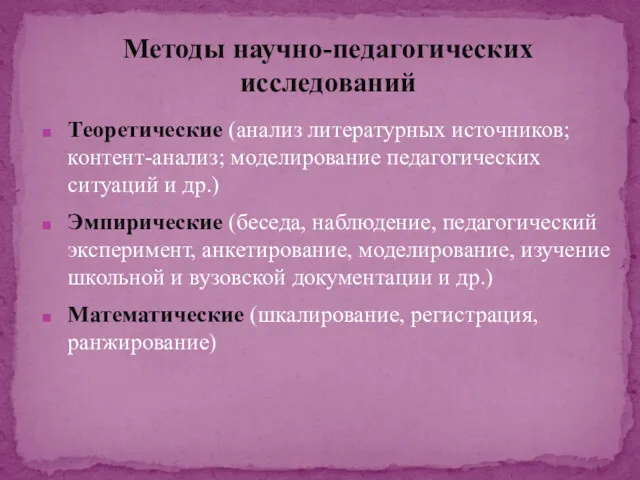 Методы научно-педагогических исследований

Теоретические (анализ литературных источников; контент-анализ; моделирование педагогических ситуаций и др.)

Эмпирические (беседа, наблюдение, педагогический эксперимент, анкетирование, моделирование, изучение школьной и вузовской документации и др.)

Математические (шкалирование, регистрация, ранжирование)